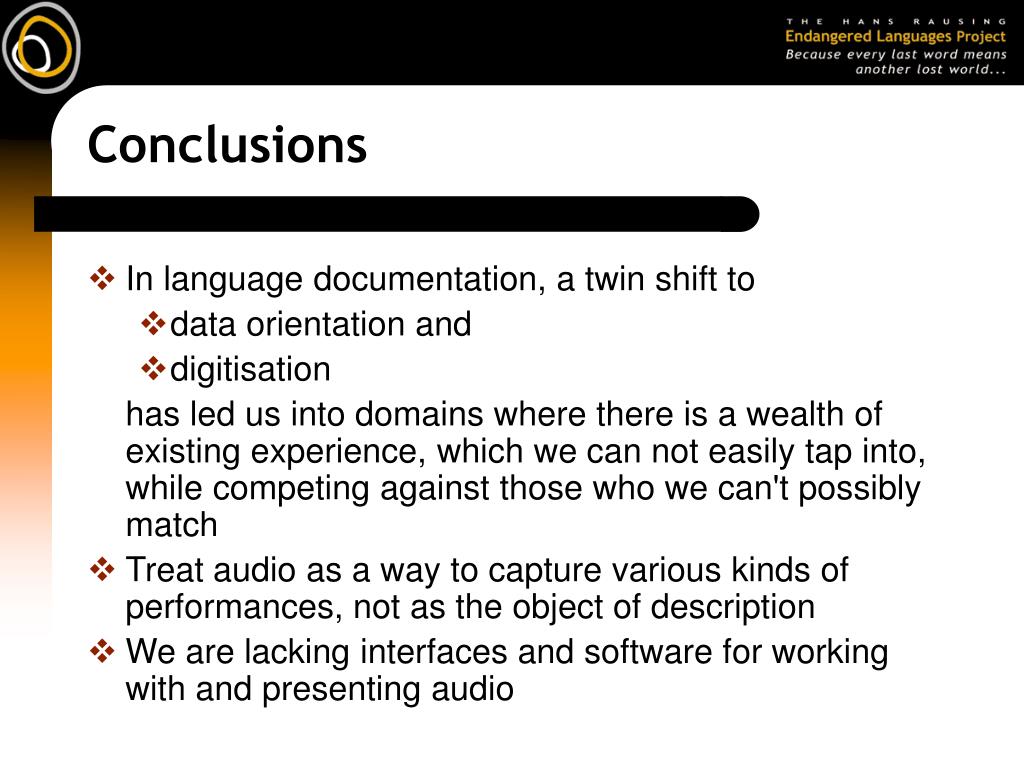 THE HANS RAUSING
Endangered Languages Project
Because every last word means another lost world...

Conclusions

❖ In language documentation, a twin shift to
❖ data orientation and
❖ digitisation
has led us into domains where there is a wealth of existing experience, which we can not easily tap into, while competing against those who we can't possibly match

❖ Treat audio as a way to capture various kinds of performances, not as the object of description

❖ We are lacking interfaces and software for working with and presenting audio